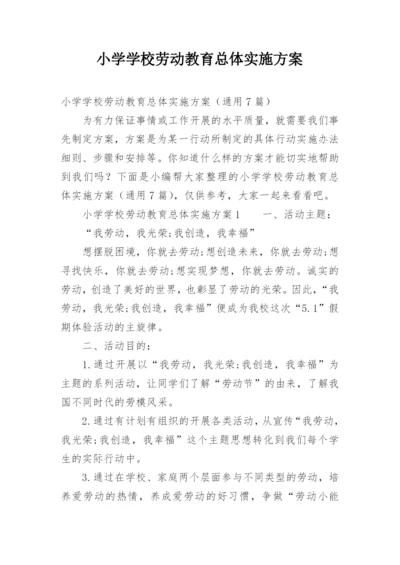 小学学校劳动教育总体实施方案

小学学校劳动教育总体实施方案（通用7篇）

为有力保证事情或工作开展的水平质量，就需要我们事先制定方案，方案是为某一行动所制定的具体行动实施办法细则、步骤和安排等。你知道什么样的方案才能切实地帮助到我们吗？下面是小编帮大家整理的小学学校劳动教育总体实施方案（通用7篇），仅供参考，大家一起来看看吧。

小学学校劳动教育总体实施方案1　　一、活动主题：

“我劳动，我光荣;我创造，我幸福”

想摆脱困境，你就去劳动;想创造未来，你就去劳动;想寻找快乐，你就去劳动;想实现梦想，你就去劳动。诚实的劳动，创造了美好的世界，也彰显了劳动的光荣。因此，“我劳动，我光荣;我创造，我幸福”便成为我校这次“5.1”假期体验活动的主旋律。

二、活动目的：

1.通过开展以“我劳动，我光荣;我创造，我幸福”为主题的系列活动，让同学们了解“劳动节”的由来，了解我国不同时代的劳模风采。

2.通过有计划有组织的开展各类活动，从宣传“我劳动，我光荣;我创造，我幸福”这个主题思想转化到我们每个学生的实际行动中。

3.通过在学校、家庭两个层面参与不同类型的劳动，培养爱劳动的热情，养成爱劳动的好习惯，争做“劳动小能